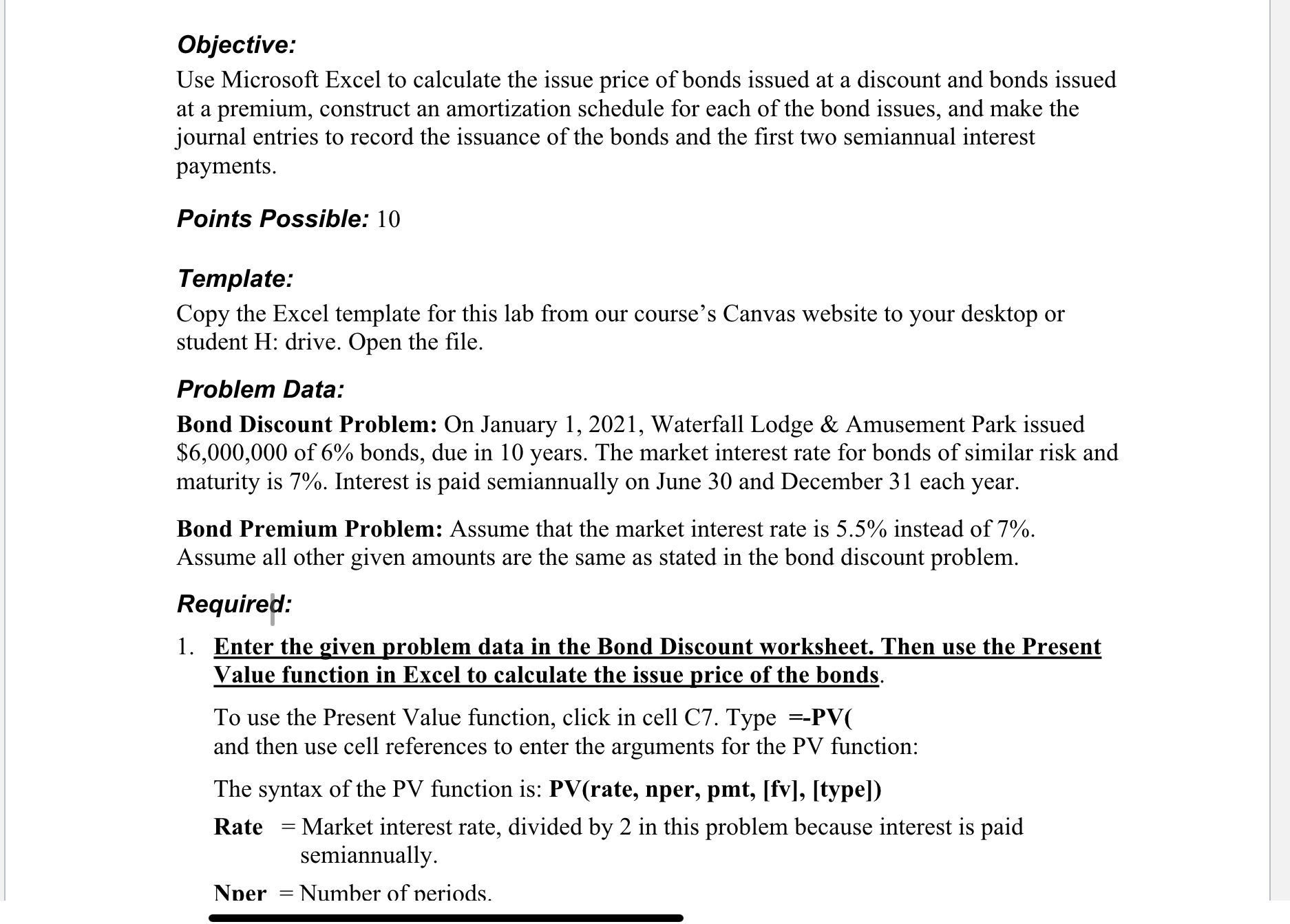 Objective:
Use Microsoft Excel to calculate the issue price of bonds issued at a discount and bonds issued at a premium, construct an amortization schedule for each of the bond issues, and make the journal entries to record the issuance of the bonds and the first two semiannual interest payments.

Points Possible: 10

Template:
Copy the Excel template for this lab from our course's Canvas website to your desktop or student H: drive. Open the file.

Problem Data:
Bond Discount Problem: On January 1, 2021, Waterfall Lodge & Amusement Park issued \$6,000,000 of 6% bonds, due in 10 years. The market interest rate for bonds of similar risk and maturity is 7%. Interest is paid semiannually on June 30 and December 31 each year.

Bond Premium Problem: Assume that the market interest rate is 5.5% instead of 7%. Assume all other given amounts are the same as stated in the bond discount problem.

Required:
1. Enter the given problem data in the Bond Discount worksheet. Then use the Present Value function in Excel to calculate the issue price of the bonds.

To use the Present Value function, click in cell C7. Type =-PV(
and then use cell references to enter the arguments for the PV function:

The syntax of the PV function is: PV(rate, nper, pmt, [fv], [type])

Rate = Market interest rate, divided by 2 in this problem because interest is paid semiannually.

Nper = Number of periods.